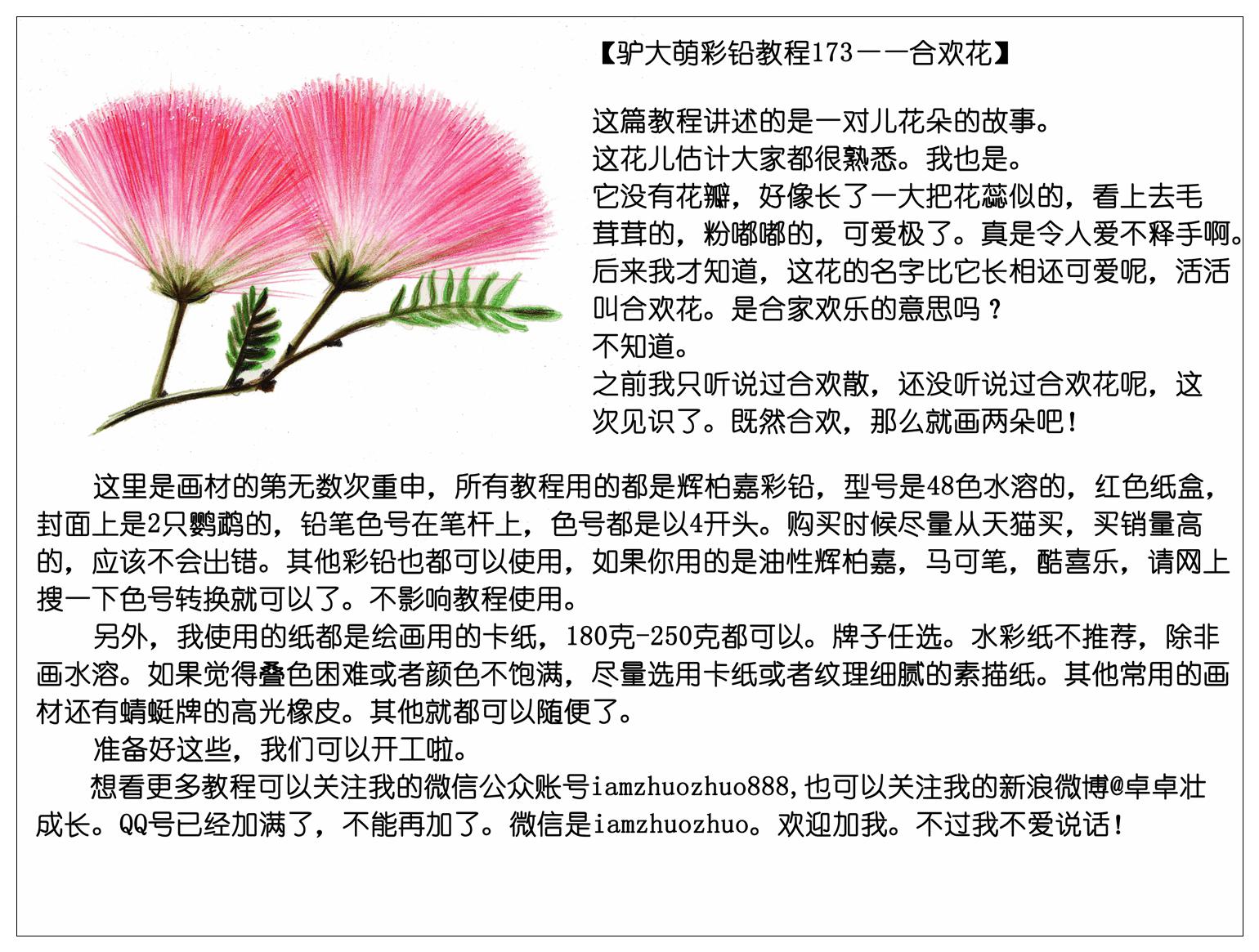 【驴大萌彩铅教程173——合欢花】

这篇教程讲述的是一对儿花朵的故事。
这花儿估计大家都很熟悉。我也是。
它没有花瓣，好像长了一大把花蕊似的，看上去毛茸茸的，粉嘟嘟的，可爱极了。真是令人爱不释手啊。
后来我才知道，这花的名字比它长相还可爱呢，活活叫合欢花。是合家欢乐的意思吗？
不知道。
之前我只听说过合欢散，还没听说过合欢花呢，这次见识了。既然合欢，那么就画两朵吧！

这里是画材的第无数次重申，所有教程用的都是辉柏嘉彩铅，型号是48色水溶的，红色纸盒，封面上是2只鹦鹉的，铅笔色号在笔杆上，色号都是以4开头。购买时候尽量从天猫买，买销量高的，应该不会出错。其他彩铅也都可以使用，如果你用的是油性辉柏嘉，马可笔，酷喜乐，请网上搜一下色号转换就可以了。不影响教程使用。
另外，我使用的纸都是绘画用的卡纸，180克-250克都可以。牌子任选。水彩纸不推荐，除非画水溶。如果觉得叠色困难或者颜色不饱满，尽量选用卡纸或者纹理细腻的素描纸。其他常用的画材还有蜻蜓牌的高光橡皮。其他就都可以随便了。
准备好这些，我们可以开工啦。
想看更多教程可以关注我的微信公众账号iamzhuozhuo888,也可以关注我的新浪微博@卓卓壮成长。QQ号已经加满了，不能再加了。微信是iamzhuozhuo。欢迎加我。不过我不爱说话！